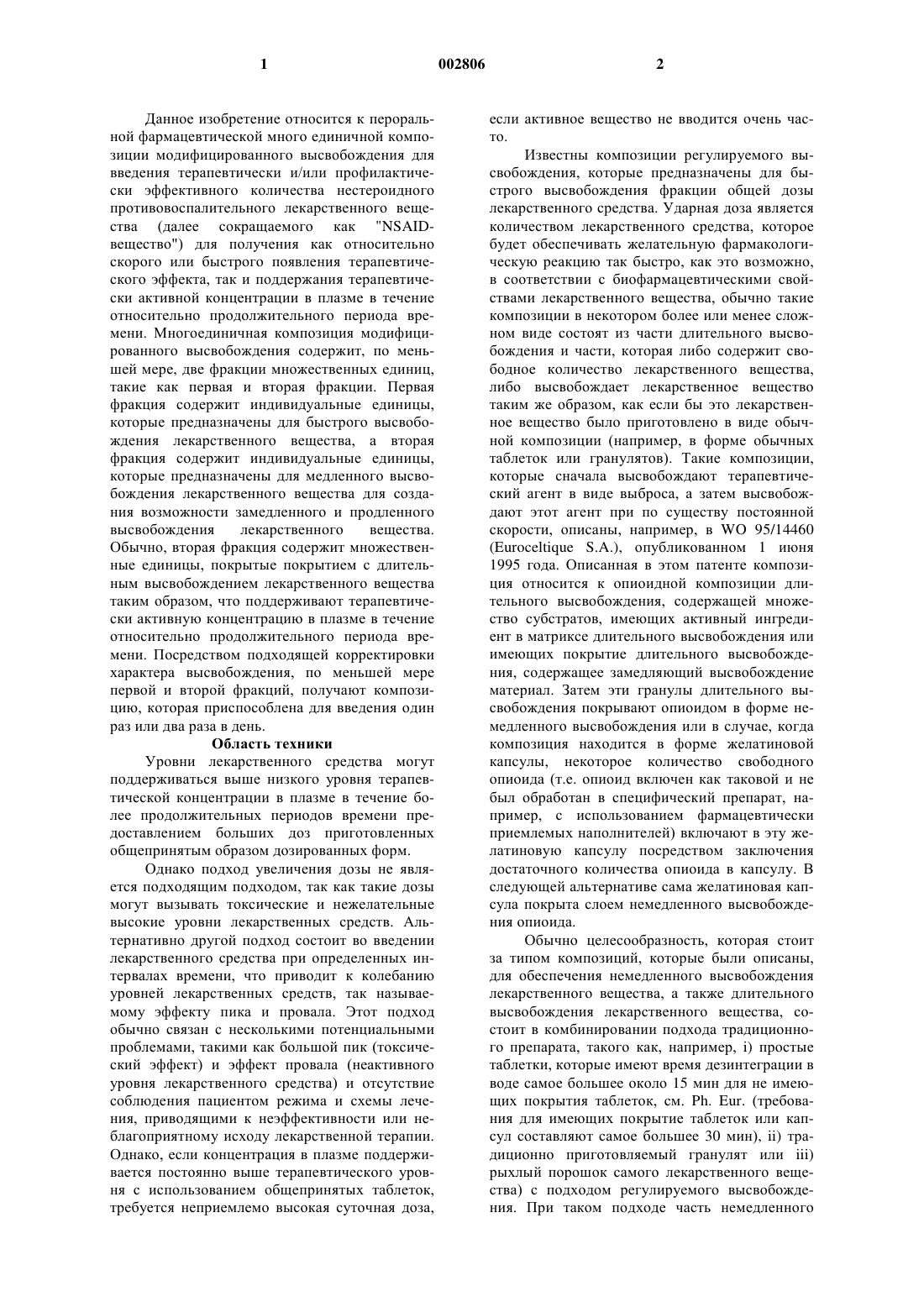 1 002806 2

Данное изобретение относится к пероральной фармацевтической много единичной композиции модифицированного высвобождения для введения терапевтически и/или профилактически эффективного количества нестероидного противовоспалительного лекарственного вещества (далее сокращаемого как "NSAID-вещество") для получения как относительно скорого или быстрого появления терапевтического эффекта, так и поддержания терапевтически активной концентрации в плазме в течение относительно продолжительного периода времени. Многоединичная композиция модифицированного высвобождения содержит, по меньшей мере, две фракции множественных единиц, такие как первая и вторая фракции. Первая фракция содержит индивидуальные единицы, которые предназначены для быстрого высвобождения лекарственного вещества, а вторая фракция содержит индивидуальные единицы, которые предназначены для медленного высвобождения лекарственного вещества для создания возможности замедленного и продленного высвобождения лекарственного вещества. Обычно, вторая фракция содержит множественные единицы, покрытые покрытием с длительным высвобождением лекарственного вещества таким образом, что поддерживают терапевтически активную концентрацию в плазме в течение относительно продолжительного периода времени. Посредством подходящей корректировки характера высвобождения, по меньшей мере первой и второй фракций, получают композицию, которая приспособлена для введения один раз или два раза в день.

Область техники

Уровни лекарственного средства могут поддерживаться выше низкого уровня терапевтической концентрации в плазме в течение более продолжительных периодов времени предоставлением больших доз приготовленных общепринятым образом дозированных форм.

Однако подход увеличения дозы не является подходящим подходом, так как такие дозы могут вызывать токсические и нежелательные высокие уровни лекарственных средств. Альтернативно другой подход состоит во введении лекарственного средства при определенных интервалах времени, что приводит к колебанию уровней лекарственных средств, так называемому эффекту пика и провала. Этот подход обычно связан с несколькими потенциальными проблемами, такими как большой пик (токсический эффект) и эффект провала (неактивного уровня лекарственного средства) и отсутствие соблюдения пациентом режима и схемы лечения, приводящими к неэффективности или неблагоприятному исходу лекарственной терапии. Однако, если концентрация в плазме поддерживается постоянно выше терапевтического уровня с использованием общепринятых таблеток, требуется неприемлемо высокая суточная доза, если активное вещество не вводится очень часто.

Известны композиции регулируемого высвобождения, которые предназначены для быстрого высвобождения фракции общей дозы лекарственного средства. Ударная доза является количеством лекарственного средства, которое будет обеспечивать желательную фармакологическую реакцию так быстро, как это возможно, в соответствии с биофармацевтическими свойствами лекарственного вещества, обычно такие композиции в некотором более или менее сложном виде состоят из части длительного высвобождения и части, которая либо содержит свободное количество лекарственного вещества, либо высвобождает лекарственное вещество таким же образом, как если бы это лекарственное вещество было приготовлено в виде обычной композиции (например, в форме обычных таблеток или гранулятов). Такие композиции, которые сначала высвобождают терапевтический агент в виде выброса, а затем высвобождают этот агент при по существу постоянной скорости, описаны, например, в WO 95/14460 (Euroceltique S.A.), опубликованном 1 июня 1995 года. Описанная в этом патенте композиция относится к опиоидной композиции длительного высвобождения, содержащей множество субстратов, имеющих активный ингредиент в матриксе длительного высвобождения или имеющих покрытие длительного высвобождения, содержащее замедляющий высвобождение материал. Затем эти гранулы длительного высвобождения покрывают опиоидом в форме немедленного высвобождения или в случае, когда композиция находится в форме желатиновой капсулы, некоторое количество свободного опиоида (т.е. опиоид включен как таковой и не был обработан в специфический препарат, например, с использованием фармацевтически приемлемых наполнителей) включают в эту желатиновую капсулу посредством заключения достаточного количества опиоида в капсулу. В следующей альтернативе сама желатиновая капсула покрыта слоем немедленного высвобождения опиоида.

Обычно целесообразность, которая стоит за типом композиций, которые были описаны, для обеспечения немедленного высвобождения лекарственного вещества, а также длительного высвобождения лекарственного вещества, состоит в комбинировании подхода традиционного препарата, такого как, например, i) простые таблетки, которые имеют время дезинтеграции в воде самое большее около 15 мин для не имеющих покрытия таблеток, см. Ph. Eur. (требования для имеющих покрытие таблеток или капсул составляют самое большее 30 мин), ii) традиционно приготовляемый гранулят или iii) рыхлый порошок самого лекарственного вещества) с подходом регулируемого высвобождения. При таком подходе часть немедленного